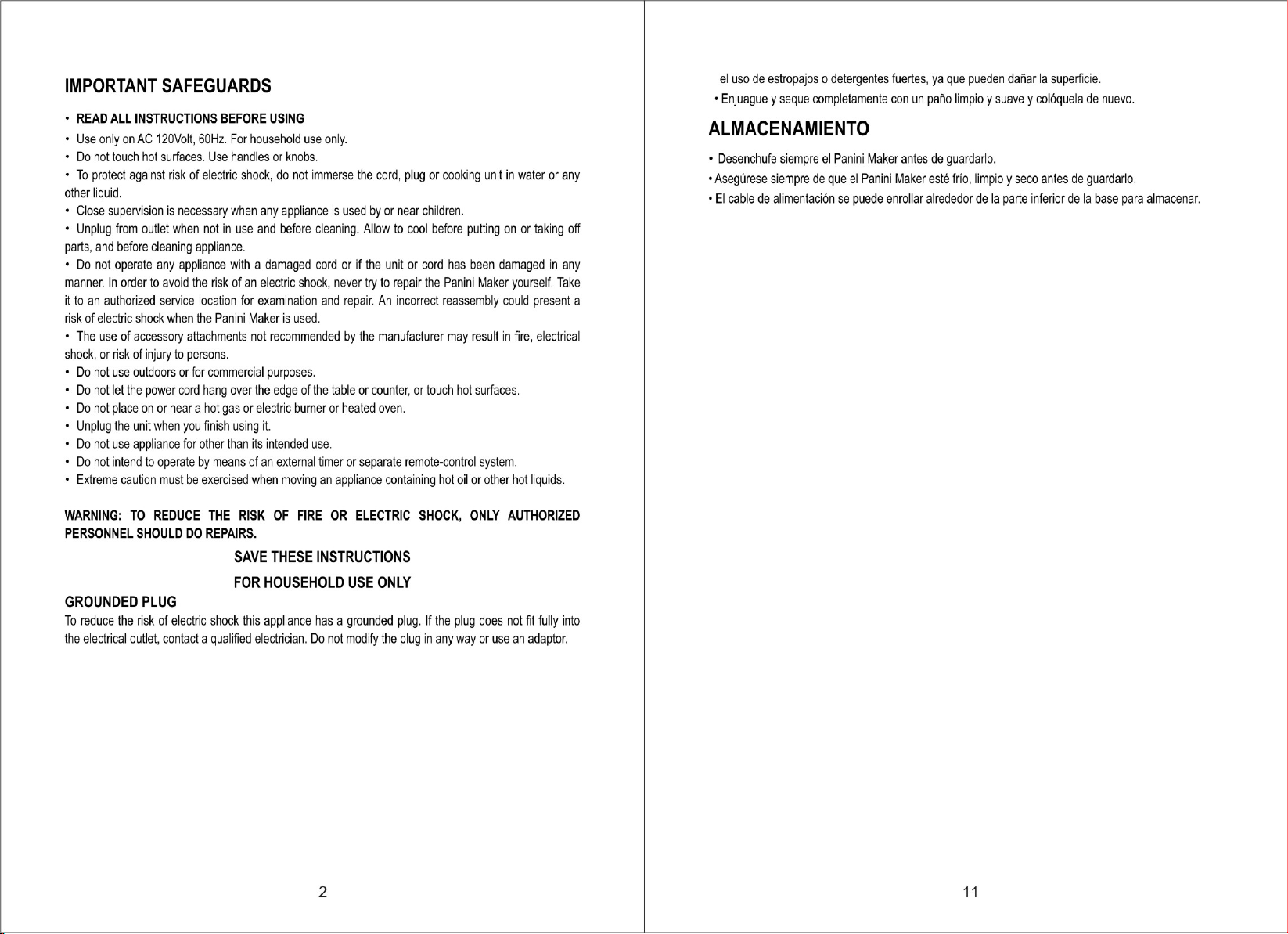 IMPORTANT SAFEGUARDS

• READ ALL INSTRUCTIONS BEFORE USING
• Use only on AC 120Volt, 60Hz. For household use only.
• Do not touch hot surfaces. Use handles or knobs.
• To protect against risk of electric shock, do not immerse the cord, plug or cooking unit in water or any other liquid.
• Close supervision is necessary when any appliance is used by or near children.
• Unplug from outlet when not in use and before cleaning. Allow to cool before putting on or taking off parts, and before cleaning appliance.
• Do not operate any appliance with a damaged cord or if the unit or cord has been damaged in any manner. In order to avoid the risk of an electric shock, never try to repair the Panini Maker yourself. Take it to an authorized service location for examination and repair. An incorrect reassembly could present a risk of electric shock when the Panini Maker is used.
• The use of accessory attachments not recommended by the manufacturer may result in fire, electrical shock, or risk of injury to persons.
• Do not use outdoors or for commercial purposes.
• Do not let the power cord hang over the edge of the table or counter, or touch hot surfaces.
• Do not place on or near a hot gas or electric burner or heated oven.
• Unplug the unit when you finish using it.
• Do not use appliance for other than its intended use.
• Do not intend to operate by means of an external timer or separate remote-control system.
• Extreme caution must be exercised when moving an appliance containing hot oil or other hot liquids.

WARNING: TO REDUCE THE RISK OF FIRE OR ELECTRIC SHOCK, ONLY AUTHORIZED PERSONNEL SHOULD DO REPAIRS.

SAVE THESE INSTRUCTIONS

FOR HOUSEHOLD USE ONLY

GROUNDED PLUG

To reduce the risk of electric shock this appliance has a grounded plug. If the plug does not fit fully into the electrical outlet, contact a qualified electrician. Do not modify the plug in any way or use an adaptor.

2

el uso de estropajos o detergentes fuertes, ya que pueden dañar la superficie.
• Enjuague y seque completamente con un paño limpio y suave y colóquela de nuevo.

ALMACENAMIENTO

• Desenchufe siempre el Panini Maker antes de guardarlo.
• Asegúrese siempre de que el Panini Maker esté frío, limpio y seco antes de guardarlo.
• El cable de alimentación se puede enrollar alrededor de la parte inferior de la base para almacenar.

11